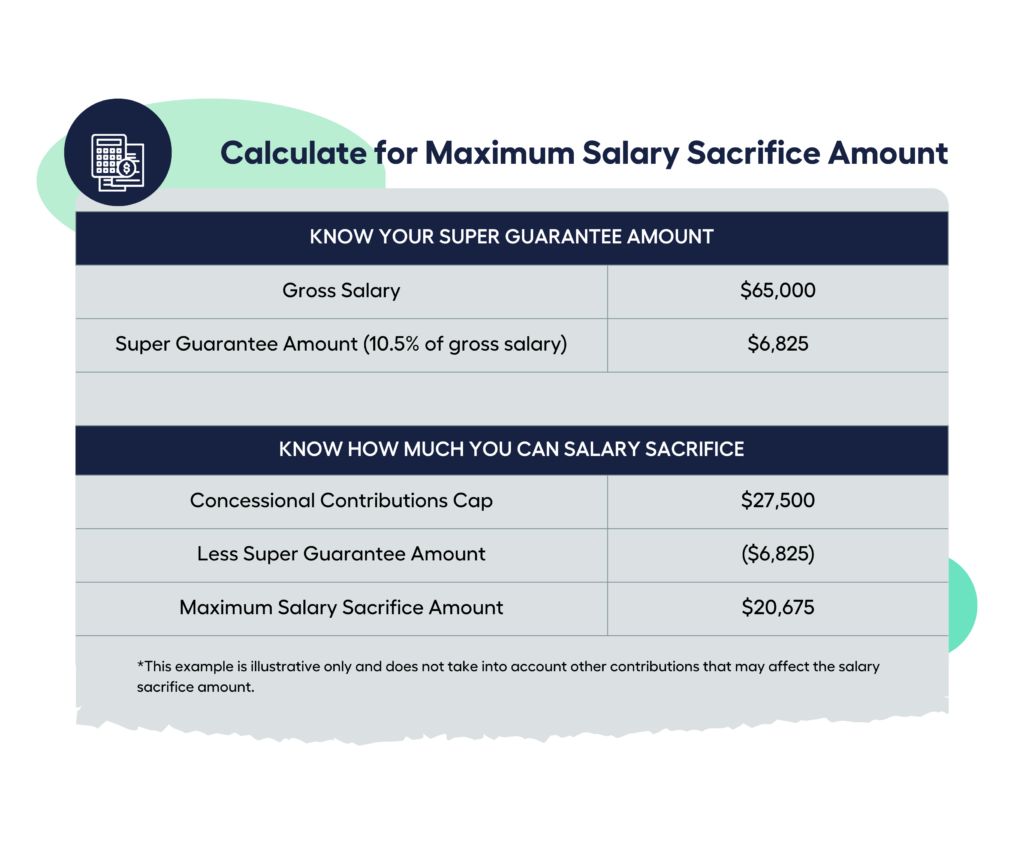 Calculate for Maximum Salary Sacrifice Amount

| KNOW YOUR SUPER GUARANTEE AMOUNT | |
|---|---|
| Gross Salary | \$65,000 |
| Super Guarantee Amount (10.5% of gross salary) | \$6,825 |

| KNOW HOW MUCH YOU CAN SALARY SACRIFICE | |
|---|---|
| Concessional Contributions Cap | \$27,500 |
| Less Super Guarantee Amount | (\$6,825) |
| Maximum Salary Sacrifice Amount | \$20,675 |

*This example is illustrative only and does not take into account other contributions that may affect the salary sacrifice amount.